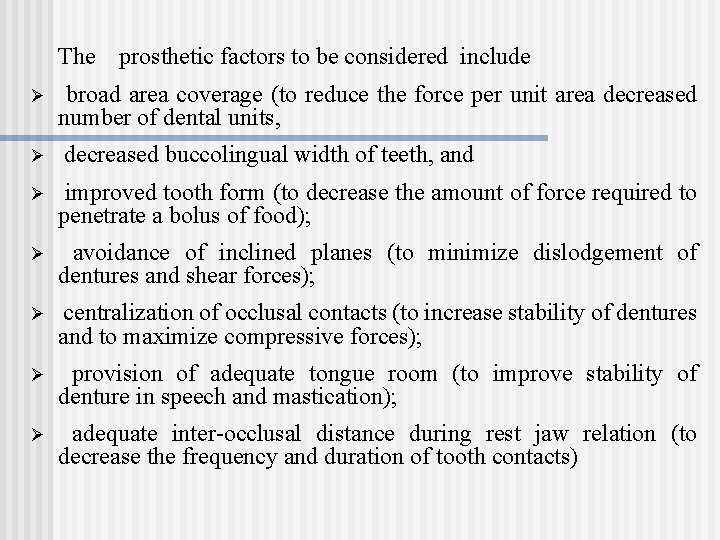 The prosthetic factors to be considered include

➢ broad area coverage (to reduce the force per unit area decreased number of dental units,

➢ decreased buccolingual width of teeth, and

➢ improved tooth form (to decrease the amount of force required to penetrate a bolus of food);

➢ avoidance of inclined planes (to minimize dislodgement of dentures and shear forces);

➢ centralization of occlusal contacts (to increase stability of dentures and to maximize compressive forces);

➢ provision of adequate tongue room (to improve stability of denture in speech and mastication);

➢ adequate inter-occlusal distance during rest jaw relation (to decrease the frequency and duration of tooth contacts)